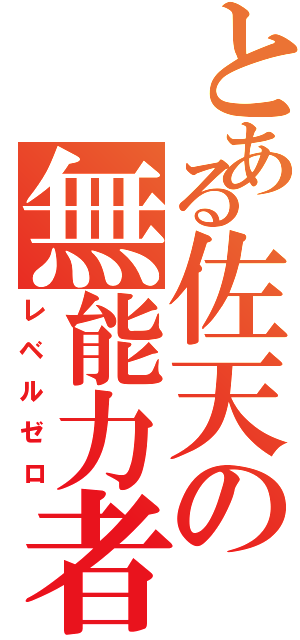 とある佐天の

無能力者

レベルゼロ